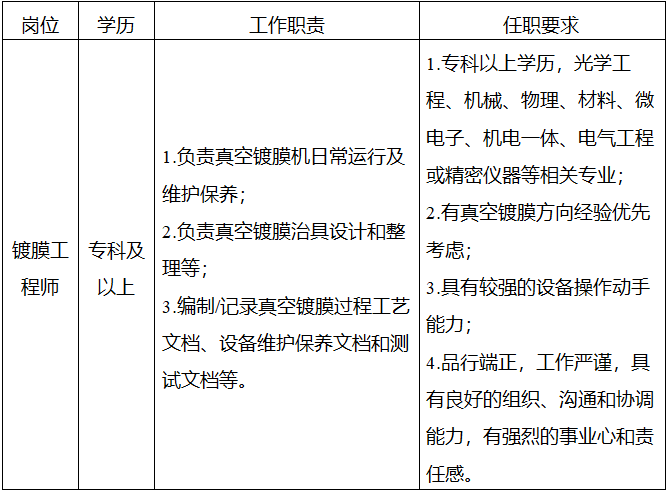 | 岗位 | 学历 | 工作职责 | 任职要求 |
|---|---|---|---|
| 镀膜工程师 | 专科及以上 | 1.负责真空镀膜机日常运行及维护保养；<br>2.负责真空镀膜治具设计和整理等；<br>3.编制/记录真空镀膜过程工艺文档、设备维护保养文档和测试文档等。 | 1.专科以上学历，光学工程、机械、物理、材料、微电子、机电一体、电气工程或精密仪器等相关专业；<br>2.有真空镀膜方向经验优先考虑；<br>3.具有较强的设备操作动手能力；<br>4.品行端正，工作严谨，具有良好的组织、沟通和协调能力，有强烈的事业心和责任感。 |